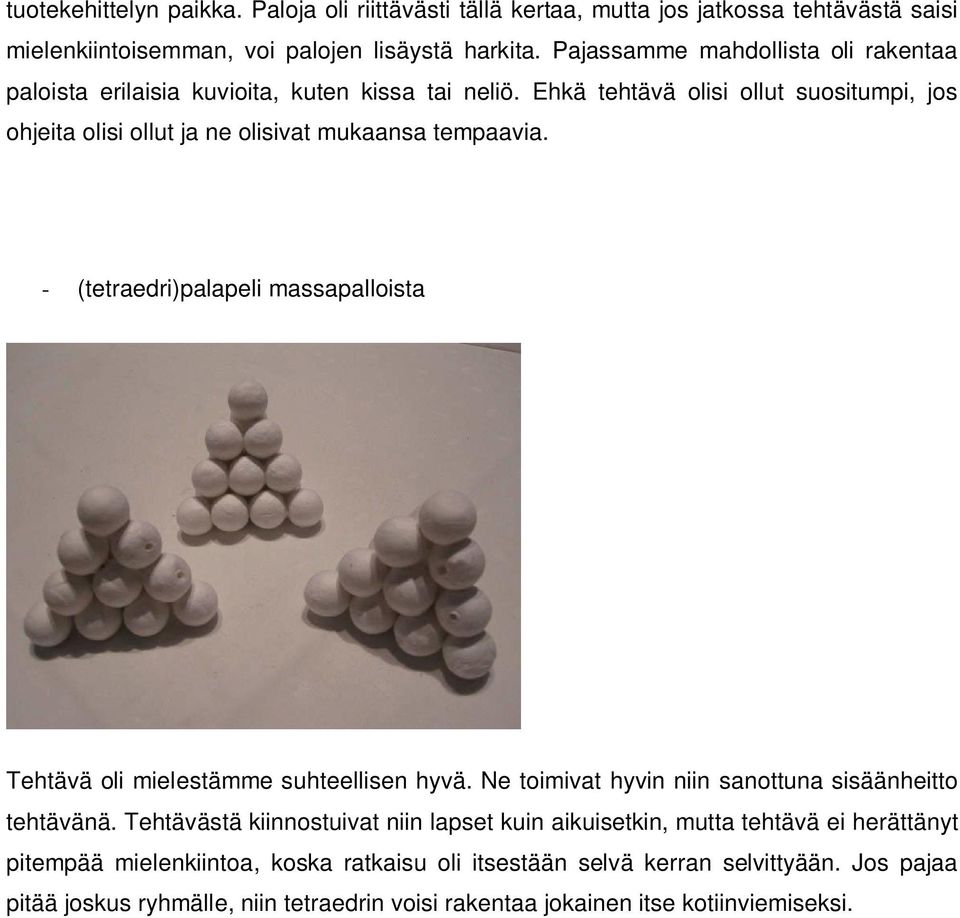 tuotekehittelyn paikka. Paloja oli riittävästi tällä kertaa, mutta jos jatkossa tehtävästä saisi mielenkiintoisemman, voi palojen lisäystä harkita. Pajassamme mahdollista oli rakentaa paloista erilaisia kuvioita, kuten kissa tai neliö. Ehkä tehtävä olisi ollut suositumpi, jos ohjeita olisi ollut ja ne olisivat mukaansa tempaavia.

- (tetraedri)palapeli massapalloista

Tehtävä oli mielestämme suhteellisen hyvä. Ne toimivat hyvin niin sanottuna sisäänheitto tehtävänä. Tehtävästä kiinnostuivat niin lapset kuin aikuisetkin, mutta tehtävä ei herättänyt pitempää mielenkiintoa, koska ratkaisu oli itsestään selvä kerran selvittyään. Jos pajaa pitää joskus ryhmälle, niin tetraedrin voisi rakentaa jokainen itse kotiinviemiseksi.